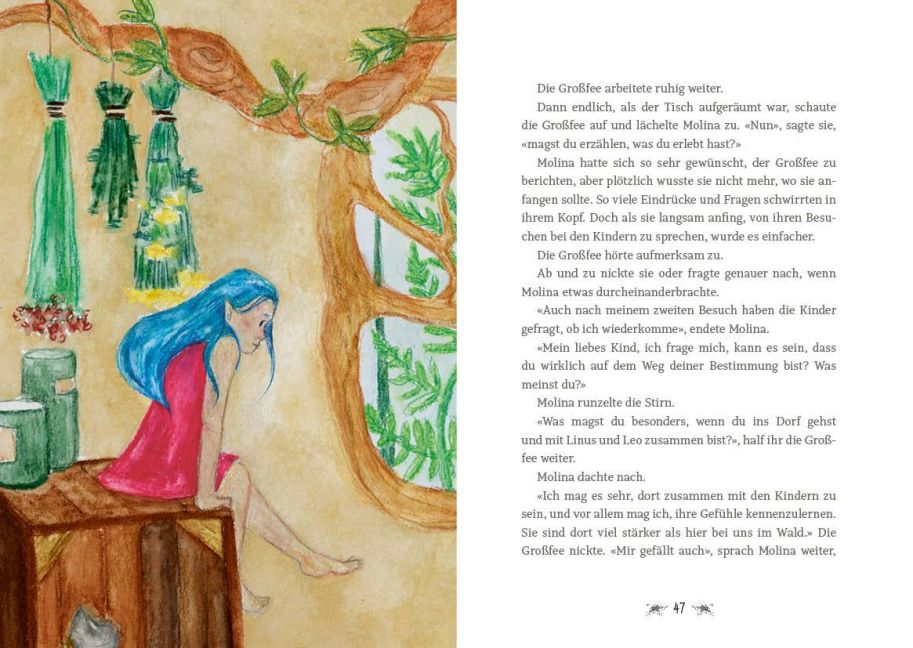 Die Großfee arbeitete ruhig weiter.

Dann endlich, als der Tisch aufgeräumt war, schaute die Großfee auf und lächelte Molina zu. «Nun», sagte sie, «magst du erzählen, was du erlebt hast?»

Molina hatte sich so sehr gewünscht, der Großfee zu berichten, aber plötzlich wusste sie nicht mehr, wo sie anfangen sollte. So viele Eindrücke und Fragen schwirrten in ihrem Kopf. Doch als sie langsam anfing, von ihren Besuchen bei den Kindern zu sprechen, wurde es einfacher.

Die Großfee hörte aufmerksam zu.

Ab und zu nickte sie oder fragte genauer nach, wenn Molina etwas durcheinanderbrachte.

«Auch nach meinem zweiten Besuch haben die Kinder gefragt, ob ich wiederkomme», endete Molina.

«Mein liebes Kind, ich frage mich, kann es sein, dass du wirklich auf dem Weg deiner Bestimmung bist? Was meinst du?»

Molina runzelte die Stirn.

«Was magst du besonders, wenn du ins Dorf gehst und mit Linus und Leo zusammen bist?», half ihr die Großfee weiter.

Molina dachte nach.

«Ich mag es sehr, dort zusammen mit den Kindern zu sein, und vor allem mag ich, ihre Gefühle kennenzulernen. Sie sind dort viel stärker als hier bei uns im Wald.» Die Großfee nickte. «Mir gefällt auch», sprach Molina weiter,

47